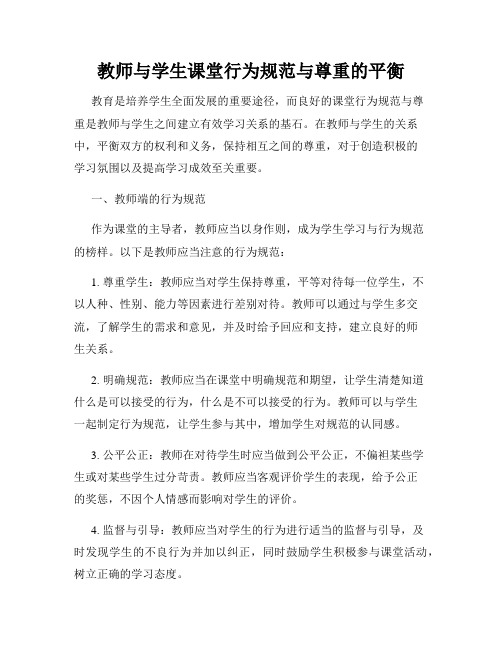 教师与学生课堂行为规范与尊重的平衡

教育是培养学生全面发展的重要途径，而良好的课堂行为规范与尊重是教师与学生之间建立有效学习关系的基石。在教师与学生的关系中，平衡双方的权利和义务，保持相互之间的尊重，对于创造积极的学习氛围以及提高学习成效至关重要。

一、教师端的行为规范

作为课堂的主导者，教师应当以身作则，成为学生学习与行为规范的榜样。以下是教师应当注意的行为规范：

1. 尊重学生：教师应当对学生保持尊重，平等对待每一位学生，不以人种、性别、能力等因素进行差别对待。教师可以通过与学生多交流，了解学生的需求和意见，并及时给予回应和支持，建立良好的师生关系。

2. 明确规范：教师应当在课堂中明确规范和期望，让学生清楚知道什么是可以接受的行为，什么是不可以接受的行为。教师可以与学生一起制定行为规范，让学生参与其中，增加学生对规范的认同感。

3. 公平公正：教师在对待学生时应当做到公平公正，不偏袒某些学生或对某些学生过分苛责。教师应当客观评价学生的表现，给予公正的奖惩，不因个人情感而影响对学生的评价。

4. 监督与引导：教师应当对学生的行为进行适当的监督与引导，及时发现学生的不良行为并加以纠正，同时鼓励学生积极参与课堂活动，树立正确的学习态度。